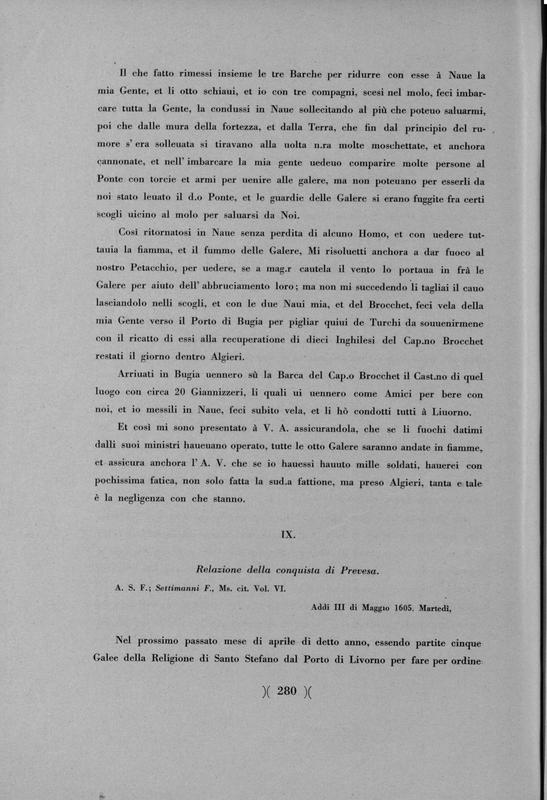 Il che fatto rimessi insieme le tre Barche per ridurre con esse à Naue la mia Gente, et li otto schiaui, et io con tre compagni, scesi nel molo, feci imbarcare tutta la Gente, la condussi in Naue sollecitando al più che poteuo saluarmi, poi che dalle mura della fortezza, et dalla Terra, che fin dal principio del rumore s'era solleuata si tiravano alla uolta n.ra molte moschettate, et anchora cannonate, et nell'imbarcare la mia gente uedeuo comparire molte persone al Ponte con torcie et armi per uenire alle galere, ma non poteuano per esserli da noi stato leuato il d.o Ponte, et le guardie delle Galere si erano fuggite fra certi scogli uicino al molo per saluarsi da Noi.

Così ritornatosi in Naue senza perdita di alcuno Homo, et con uedere tuttauia la fiamma, et il fummo delle Galere, Mi risoluetti anchora a dar fuoco al nostro Petacchio, per uedere, se a mag.r cautela il vento lo portaua in frà le Galere per aiuto dell'abbruciamento loro; ma non mi succedendo li tagliai il cauo lasciandolo nelli scogli, et con le due Naui mia, et del Brocchet, feci vela della mia Gente verso il Porto di Bugia per pigliar quiui de Turchi da souuenirmene con il ricatto di essi alla recuperatione di dieci Inghilesi del Cap.no Brocchet restati il giorno dentro Algieri.

Arriuati in Bugia uennero sù la Barca del Cap.o Brocchet il Cast.no di quel luogo con circa 20 Giannizzeri, li quali ui uennero come Amici per bere con noi, et io messili in Naue, feci subito vela, et li hò condotti tutti à Liuorno.

Et così mi sono presentato à V. A. assicurandola, che se li fuochi datimi dalli suoi ministri haueuano operato, tutte le otto Galere saranno andate in fiamme, et assicura anchora l'A. V. che se io hauessi hauuto mille soldati, hauerei con pochissima fatica, non solo fatta la sud.a fattione, ma preso Algieri, tanta e tale è la negligenza con che stanno.

IX.

Relazione della conquista di Prevesa.

A. S. F.; Settimanni F., Ms. cit. Vol. VI.

Addì III di Maggio 1605. Martedì,

Nel prossimo passato mese di aprile di detto anno, essendo partite cinque Galee della Religione di Santo Stefano dal Porto di Livorno per fare per ordine

)( 280 )(